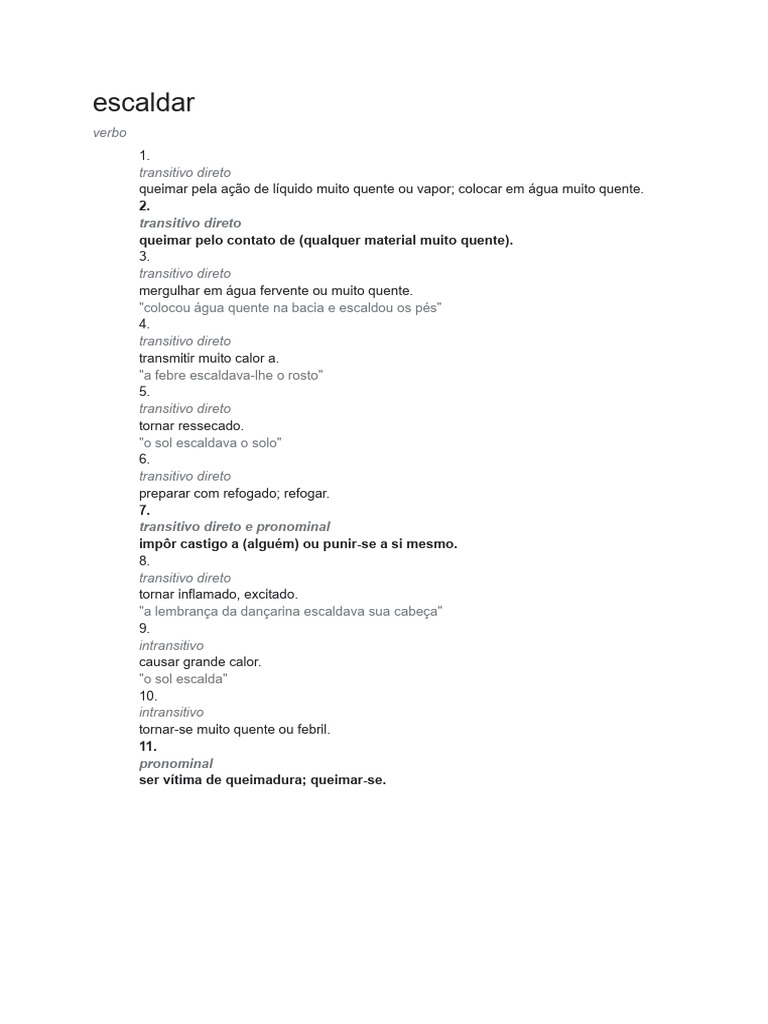 escaldar

verbo

1.
transitivo direto
queimar pela ação de líquido muito quente ou vapor; colocar em água muito quente.

2.
transitivo direto
queimar pelo contato de (qualquer material muito quente).

3.
transitivo direto
mergulhar em água fervente ou muito quente.
"colocou água quente na bacia e escaldou os pés"

4.
transitivo direto
transmitir muito calor a.
"a febre escaldava-lhe o rosto"

5.
transitivo direto
tornar ressecado.
"o sol escaldava o solo"

6.
transitivo direto
preparar com refogado; refogar.

7.
transitivo direto e pronominal
impôr castigo a (alguém) ou punir-se a si mesmo.

8.
transitivo direto
tornar inflamado, excitado.
"a lembrança da dançarina escaldava sua cabeça"

9.
intransitivo
causar grande calor.
"o sol escalda"

10.
intransitivo
tornar-se muito quente ou febril.

11.
pronominal
ser vítima de queimadura; queimar-se.